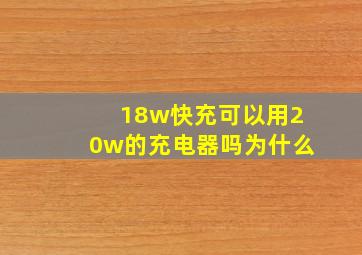 18w快充可以用20w的充电器吗为什么